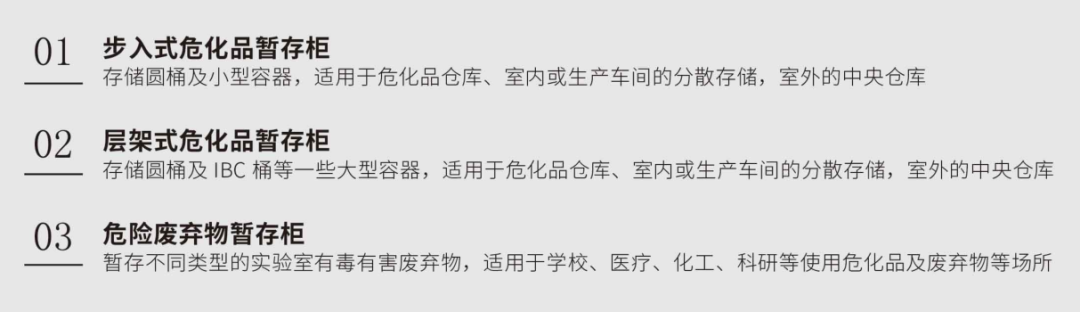 01 步入式危化品暂存柜
存储圆桶及小型容器，适用于危化品仓库、室内或生产车间的分散存储，室外的中央仓库

02 层架式危化品暂存柜
存储圆桶及 IBC 桶等一些大型容器，适用于危化品仓库、室内或生产车间的分散存储，室外的中央仓库

03 危险废弃物暂存柜
暂存不同类型的实验室有毒有害废弃物，适用于学校、医疗、化工、科研等使用危化品及废弃物等场所